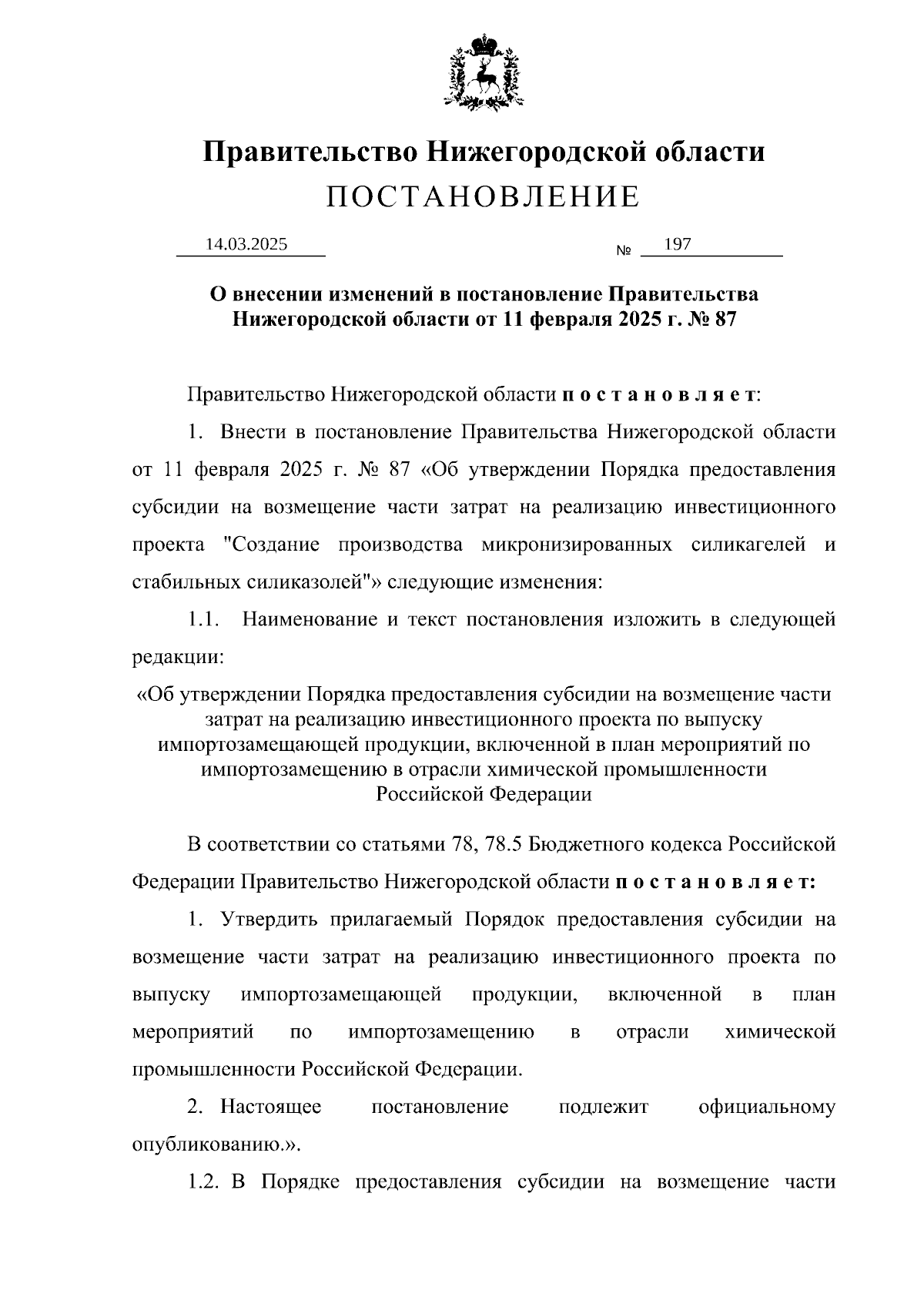 Правительство Нижегородской области
ПОСТАНОВЛЕНИЕ

14.03.2025

№ 197

О внесении изменений в постановление Правительства Нижегородской области от 11 февраля 2025 г. № 87

Правительство Нижегородской области п о с т а н о в л я е т:

1. Внести в постановление Правительства Нижегородской области от 11 февраля 2025 г. № 87 «Об утверждении Порядка предоставления субсидии на возмещение части затрат на реализацию инвестиционного проекта "Создание производства микронизированных силикагелей и стабильных силиказолей"» следующие изменения:

1.1. Наименование и текст постановления изложить в следующей редакции:

«Об утверждении Порядка предоставления субсидии на возмещение части затрат на реализацию инвестиционного проекта по выпуску импортозамещающей продукции, включенной в план мероприятий по импортозамещению в отрасли химической промышленности Российской Федерации

В соответствии со статьями 78, 78.5 Бюджетного кодекса Российской Федерации Правительство Нижегородской области п о с т а н о в л я е т:

1. Утвердить прилагаемый Порядок предоставления субсидии на возмещение части затрат на реализацию инвестиционного проекта по выпуску импортозамещающей продукции, включенной в план мероприятий по импортозамещению в отрасли химической промышленности Российской Федерации.

2. Настоящее постановление подлежит официальному опубликованию.».

1.2. В Порядке предоставления субсидии на возмещение части